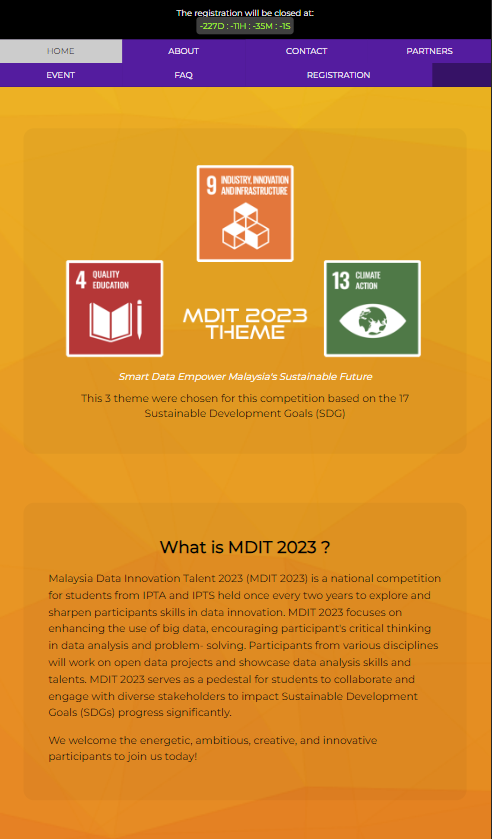 The registration will be closed at:
-227D : -11H : -35M : -1S

HOME
ABOUT
CONTACT
PARTNERS
EVENT
FAQ
REGISTRATION

9 INDUSTRY, INNOVATION AND INFRASTRUCTURE

4 QUALITY EDUCATION

MDIT 2023 THEME

13 CLIMATE ACTION

Smart Data Empower Malaysia's Sustainable Future

This 3 theme were chosen for this competition based on the 17 Sustainable Development Goals (SDG)

What is MDIT 2023 ?

Malaysia Data Innovation Talent 2023 (MDIT 2023) is a national competition for students from IPTA and IPTS held once every two years to explore and sharpen participants skills in data innovation. MDIT 2023 focuses on enhancing the use of big data, encouraging participant's critical thinking in data analysis and problem- solving. Participants from various disciplines will work on open data projects and showcase data analysis skills and talents. MDIT 2023 serves as a pedestal for students to collaborate and engage with diverse stakeholders to impact Sustainable Development Goals (SDGs) progress significantly.

We welcome the energetic, ambitious, creative, and innovative participants to join us today!